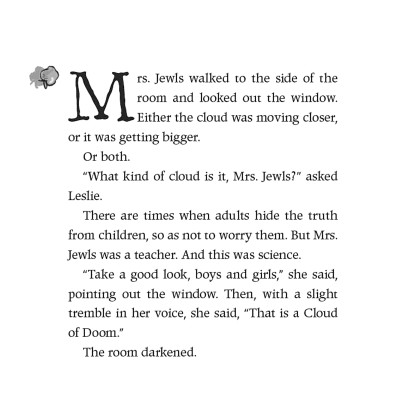 Mrs. Jewls walked to the side of the room and looked out the window. Either the cloud was moving closer, or it was getting bigger.

Or both.

"What kind of cloud is it, Mrs. Jewls?" asked Leslie.

There are times when adults hide the truth from children, so as not to worry them. But Mrs. Jewls was a teacher. And this was science.

"Take a good look, boys and girls," she said, pointing out the window. Then, with a slight tremble in her voice, she said, "That is a Cloud of Doom."

The room darkened.